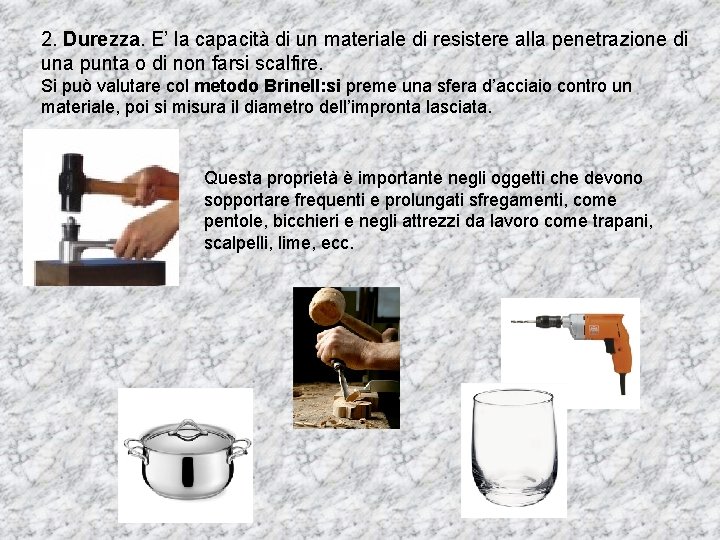 2. Durezza. E' la capacità di un materiale di resistere alla penetrazione di una punta o di non farsi scalfire.
Si può valutare col metodo Brinell:si preme una sfera d'acciaio contro un materiale, poi si misura il diametro dell'impronta lasciata.

Questa proprietà è importante negli oggetti che devono sopportare frequenti e prolungati sfregamenti, come pentole, bicchieri e negli attrezzi da lavoro come trapani, scalpelli, lime, ecc.